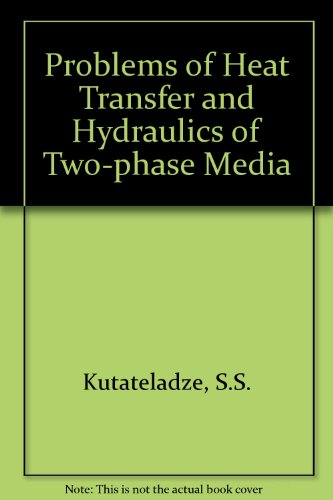 Problems of Heat Transfer and Hydraulics of Two-phase Media

Kutateladze, S.S.

Note: This is not the actual book cover